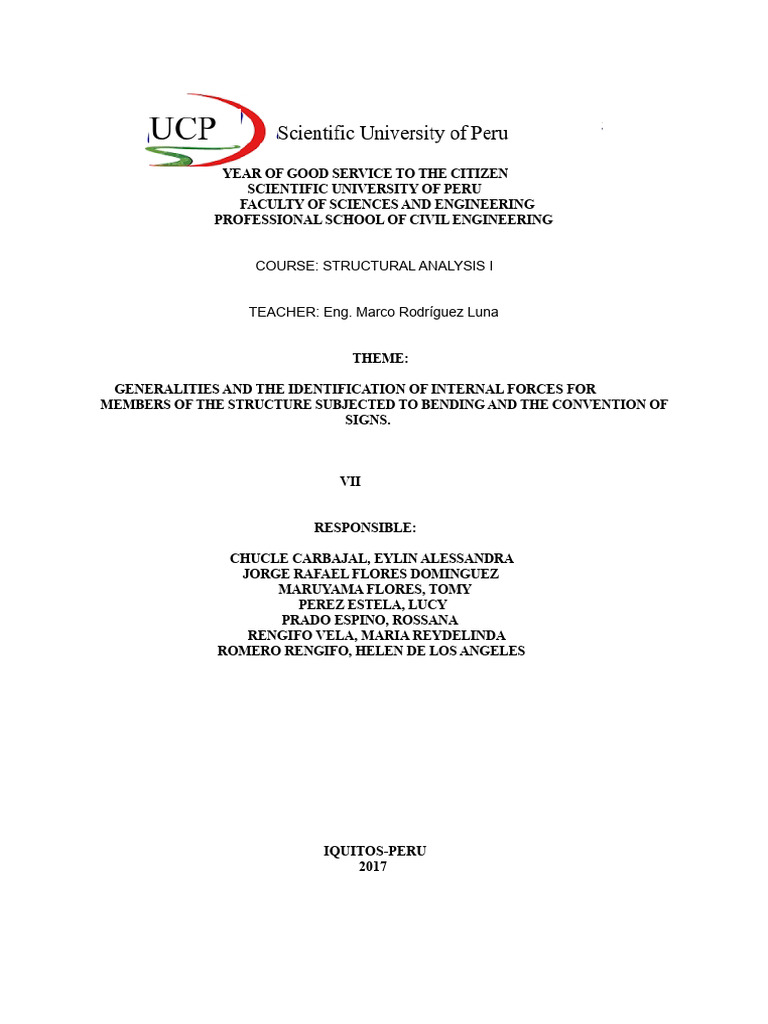 UCP Scientific University of Peru

YEAR OF GOOD SERVICE TO THE CITIZEN
SCIENTIFIC UNIVERSITY OF PERU
FACULTY OF SCIENCES AND ENGINEERING
PROFESSIONAL SCHOOL OF CIVIL ENGINEERING

COURSE: STRUCTURAL ANALYSIS I

TEACHER: Eng. Marco Rodríguez Luna

THEME:

GENERALITIES AND THE IDENTIFICATION OF INTERNAL FORCES FOR MEMBERS OF THE STRUCTURE SUBJECTED TO BENDING AND THE CONVENTION OF SIGNS.

VII

RESPONSIBLE:

CHUCLE CARBAJAL, EYLIN ALESSANDRA
JORGE RAFAEL FLORES DOMINGUEZ
MARUYAMA FLORES, TOMY
PEREZ ESTELA, LUCY
PRADO ESPINO, ROSSANA
RENGIFO VELA, MARIA REYDELINDA
ROMERO RENGIFO, HELEN DE LOS ANGELES

IQUITOS-PERU
2017